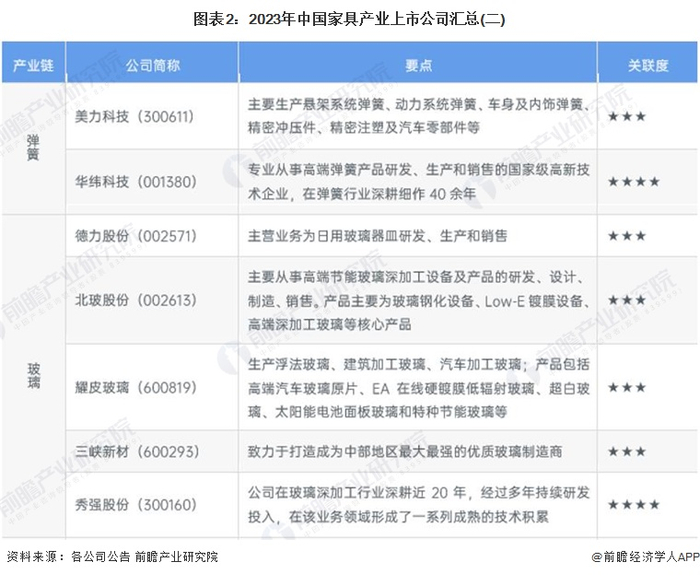 图表2：2023年中国家具产业上市公司汇总(二)

| 产业链 | 公司简称 | 要点 | 关联度 |
|---|---|---|---|
| 弹簧 | 美力科技（300611） | 主要生产悬架系统弹簧、动力系统弹簧、车身及内饰弹簧、精密冲压件、精密注塑及汽车零部件等 | ★★★ |
| 弹簧 | 华纬科技（001380） | 专业从事高端弹簧产品研发、生产和销售的国家级高新技术企业，在弹簧行业深耕细作 40 余年 | ★★★★ |
| 玻璃 | 德力股份（002571） | 主营业务为日用玻璃器皿研发、生产和销售 | ★★★ |
| 玻璃 | 北玻股份（002613） | 主要从事高端节能玻璃深加工设备及产品的研发、设计、制造、销售。产品主要为玻璃钢化设备、Low-E 镀膜设备、高端深加工玻璃等核心产品 | ★★★ |
| 玻璃 | 耀皮玻璃（600819） | 生产浮法玻璃、建筑加工玻璃、汽车加工玻璃；产品包括高端汽车玻璃原片、EA 在线硬镀膜低辐射玻璃、超白玻璃、太阳能电池面板玻璃和特种节能玻璃等 | ★★★ |
| 玻璃 | 三峡新材（600293） | 致力于打造成为中部地区最大最强的优质玻璃制造商 | ★★★ |
| 玻璃 | 秀强股份（300160） | 公司在玻璃深加工行业深耕近 20 年，经过多年持续研发投入，在该业务领域形成了一系列成熟的技术积累 | ★★★★ |

资料来源：各公司公告 前瞻产业研究院

@前瞻经济学人APP